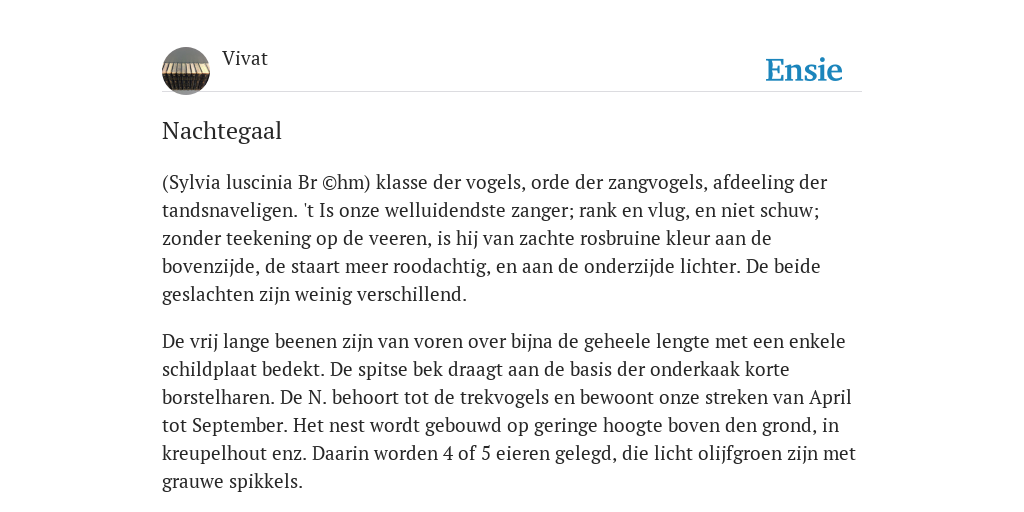 Vivat

Ensie

Nachtegaal

(Sylvia luscinia Br ©hm) klasse der vogels, orde der zangvogels, afdeeling der tandsnaveligen. 't Is onze welluidendste zanger; rank en vlug, en niet schuw; zonder teekening op de veeren, is hij van zachte rosbruine kleur aan de bovenzijde, de staart meer roodachtig, en aan de onderzijde lichter. De beide geslachten zijn weinig verschillend.

De vrij lange beenen zijn van voren over bijna de geheele lengte met een enkele schildplaat bedekt. De spitse bek draagt aan de basis der onderkaak korte borstelharen. De N. behoort tot de trekvogels en bewoont onze streken van April tot September. Het nest wordt gebouwd op geringe hoogte boven den grond, in kreupelhout enz. Daarin worden 4 of 5 eieren gelegd, die licht olijfgroen zijn met grauwe spikkels.